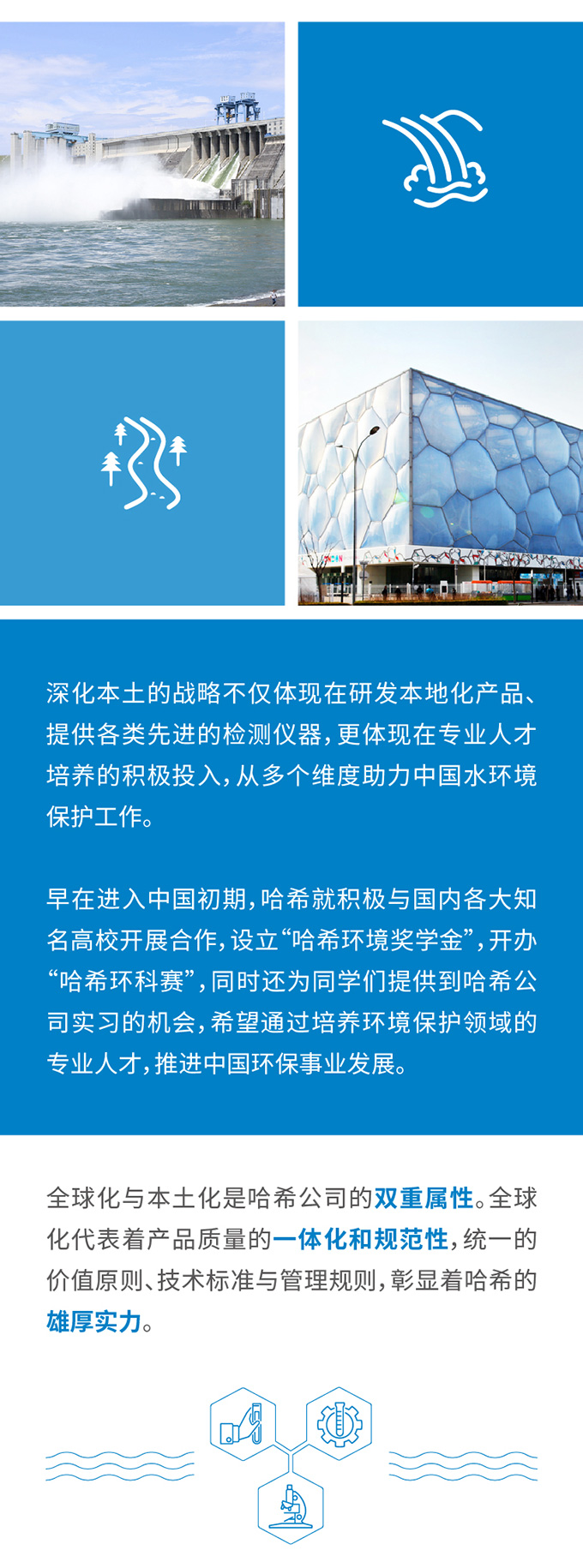 深化本土的战略不仅体现在研发本地化产品、提供各类先进的检测仪器，更体现在专业人才培养的积极投入，从多个维度助力中国水环境保护工作。

早在进入中国初期，哈希就积极与国内各大知名高校开展合作，设立“哈希环境奖学金”，开办“哈希环科赛”，同时还为同学们提供到哈希公司实习的机会，希望通过培养环境保护领域的专业人才，推进中国环保事业发展。

全球化与本土化是哈希公司的双重属性。全球化代表着产品质量的一体化和规范性，统一的价值原则、技术标准与管理规则，彰显着哈希的雄厚实力。